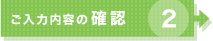 ご入力内容の確認 2